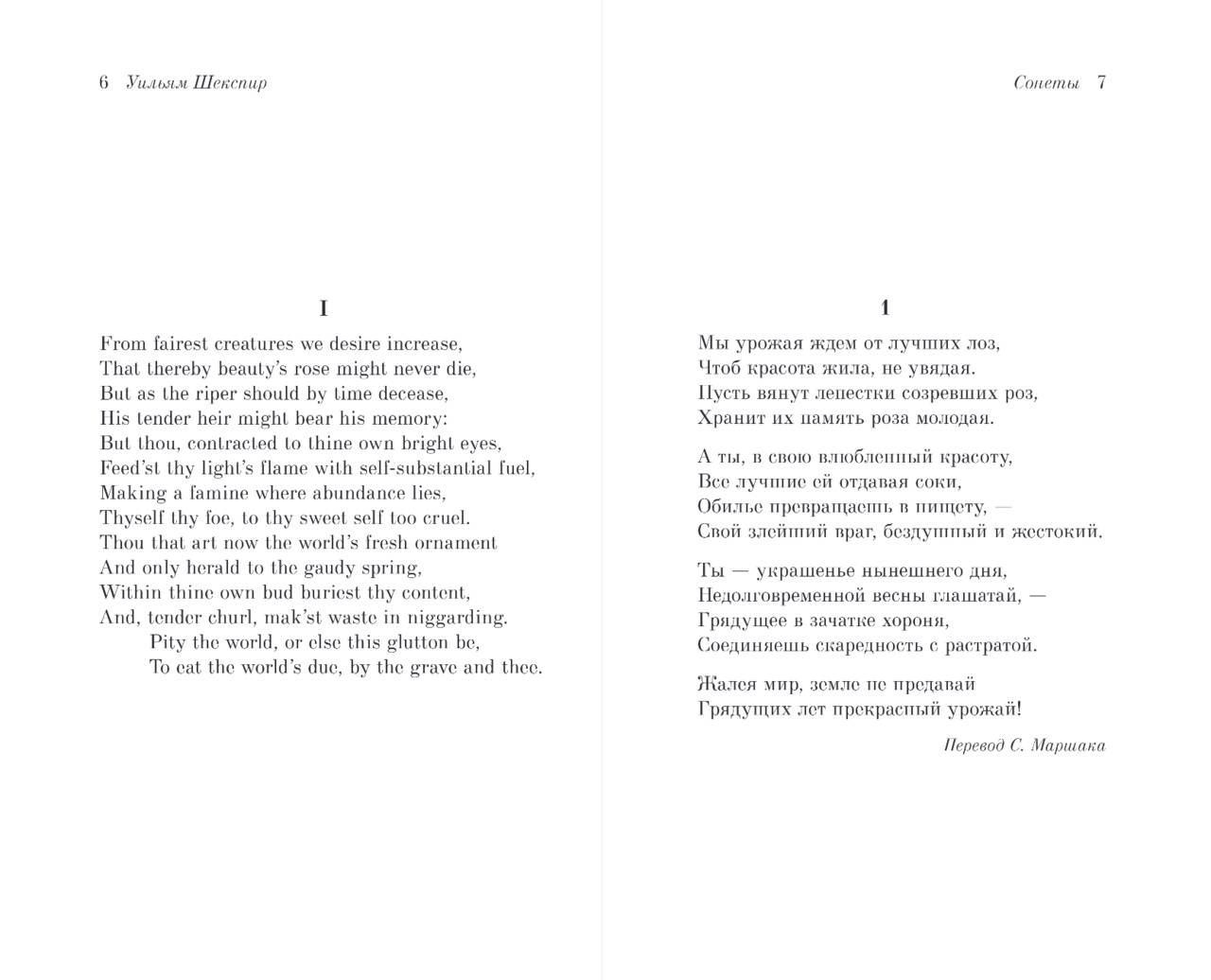 6 Уильям Шекспир

I

From fairest creatures we desire increase,
That thereby beauty's rose might never die,
But as the riper should by time decease,
His tender heir might bear his memory:
But thou, contracted to thine own bright eyes,
Feed'st thy light's flame with self-substantial fuel,
Making a famine where abundance lies,
Thyself thy foe, to thy sweet self too cruel.
Thou that art now the world's fresh ornament
And only herald to the gaudy spring,
Within thine own bud buriest thy content,
And, tender churl, mak'st waste in niggarding.
Pity the world, or else this glutton be,
To eat the world's due, by the grave and thee.

Сонеты 7

1

Мы урожая ждем от лучших лоз,
Чтоб красота жила, не увядая.
Пусть вянут лепестки созревших роз,
Хранит их память роза молодая.

А ты, в свою влюбленный красоту,
Все лучшие ей отдавая соки,
Обилье превращаешь в нищету, —
Свой злейший враг, бездушный и жестокий.

Ты — украшенье нынешнего дня,
Недолговременной весны глашатай, —
Грядущее в зачатке хороня,
Соединяешь скаредность с растратой.

Жалея мир, земле не предавай
Грядущих лет прекрасный урожай!

Перевод С. Маршака